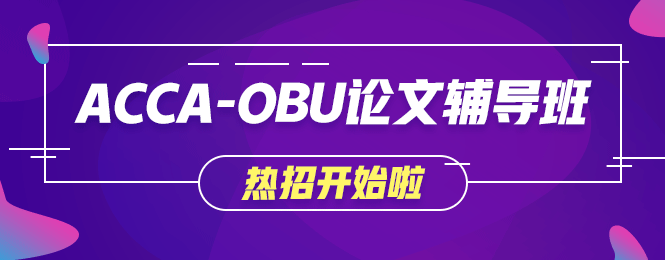 ACCA-OBU论文辅导班

热招开始啦